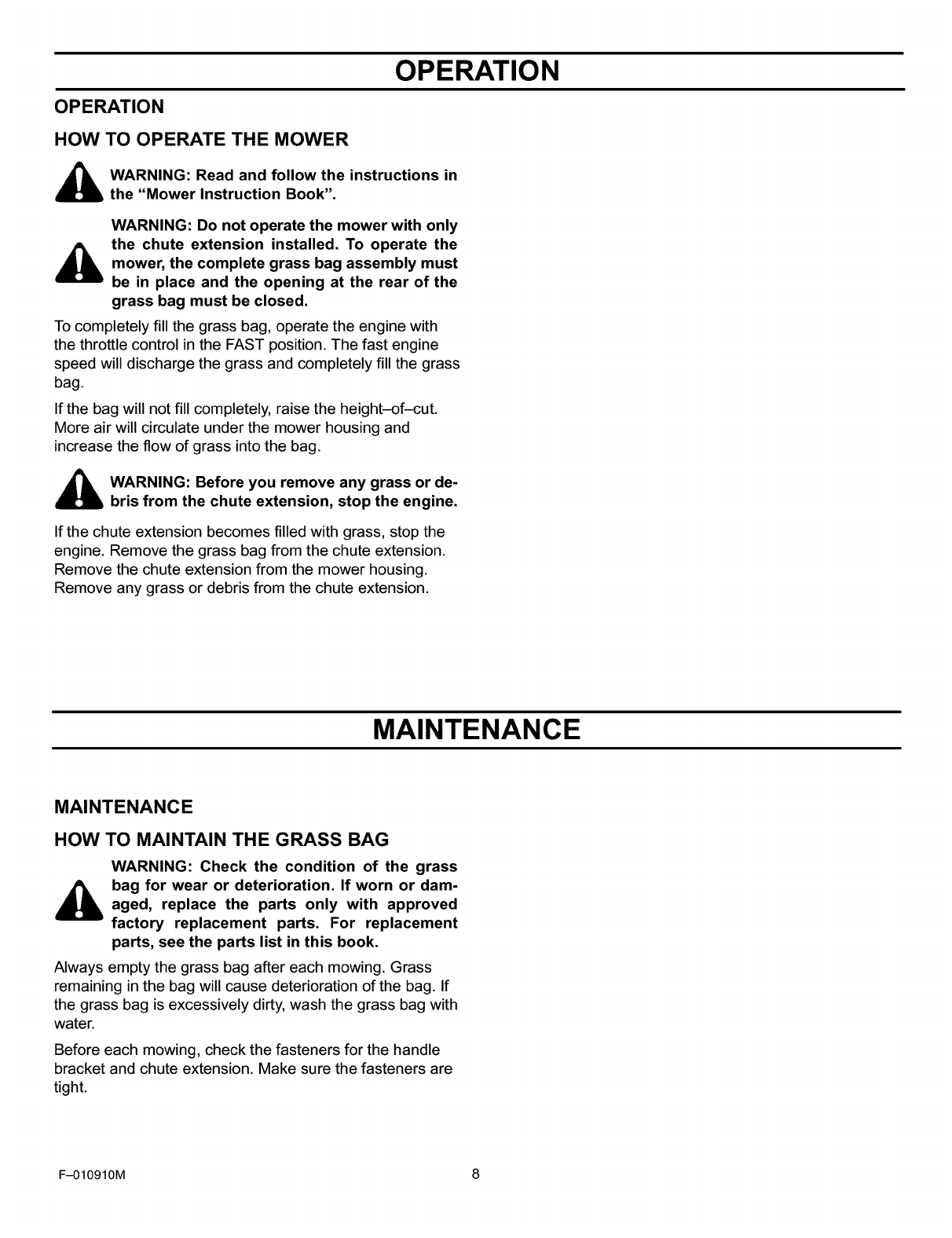 OPERATION

OPERATION

HOW TO OPERATE THE MOWER

WARNING: Read and follow the instructions in the "Mower Instruction Book".

WARNING: Do not operate the mower with only the chute extension installed. To operate the mower, the complete grass bag assembly must be in place and the opening at the rear of the grass bag must be closed.

To completely fill the grass bag, operate the engine with the throttle control in the FAST position. The fast engine speed will discharge the grass and completely fill the grass bag.

If the bag will not fill completely, raise the height–of–cut. More air will circulate under the mower housing and increase the flow of grass into the bag.

WARNING: Before you remove any grass or debris from the chute extension, stop the engine.

If the chute extension becomes filled with grass, stop the engine. Remove the grass bag from the chute extension. Remove the chute extension from the mower housing. Remove any grass or debris from the chute extension.

MAINTENANCE

MAINTENANCE

HOW TO MAINTAIN THE GRASS BAG

WARNING: Check the condition of the grass bag for wear or deterioration. If worn or damaged, replace the parts only with approved factory replacement parts. For replacement parts, see the parts list in this book.

Always empty the grass bag after each mowing. Grass remaining in the bag will cause deterioration of the bag. If the grass bag is excessively dirty, wash the grass bag with water.

Before each mowing, check the fasteners for the handle bracket and chute extension. Make sure the fasteners are tight.

F–010910M 8